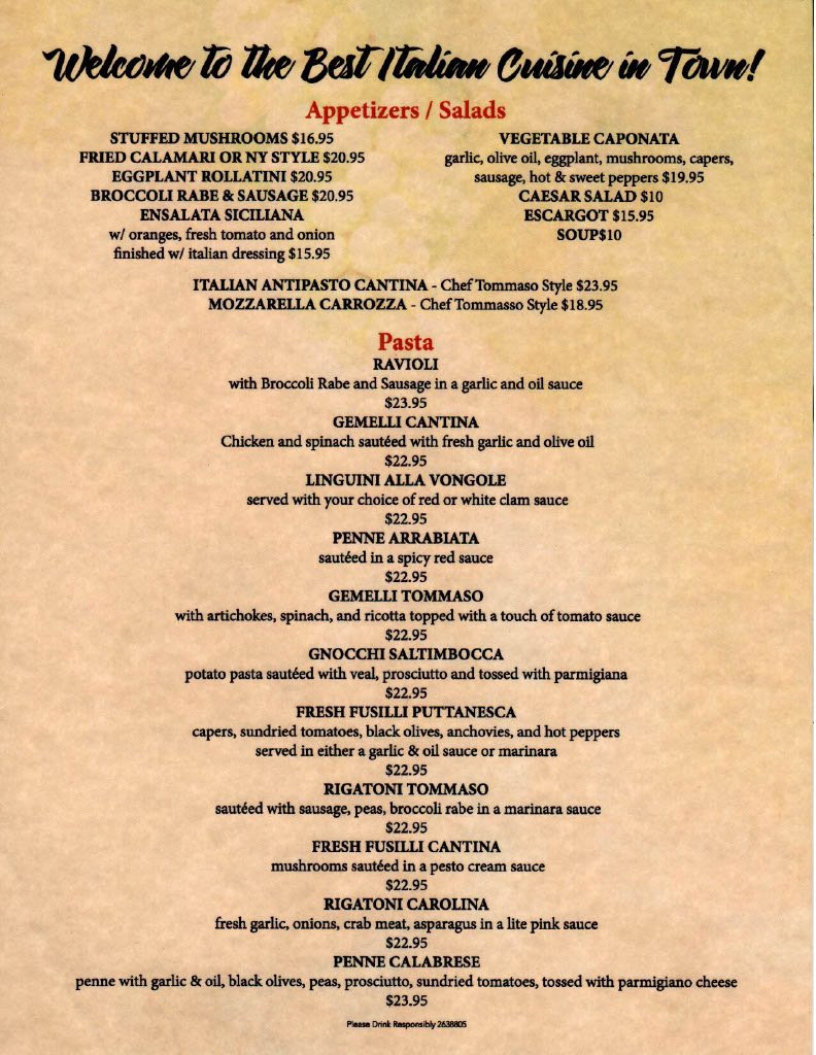 Welcome to the Best Italian Cuisine in Town!

Appetizers / Salads

STUFFED MUSHROOMS $16.95
FRIED CALAMARI OR NY STYLE $20.95
EGGPLANT ROLLATINI $20.95
BROCCOLI RABE & SAUSAGE $20.95
ENSALATA SICILIANA
w/ oranges, fresh tomato and onion finished w/ italian dressing $15.95

VEGETABLE CAPONATA
garlic, olive oil, eggplant, mushrooms, capers, sausage, hot & sweet peppers $19.95
CAESAR SALAD $10
ESCARGOT $15.95
SOUP$10

ITALIAN ANTIPASTO CANTINA - Chef Tommaso Style $23.95
MOZZARELLA CARROZZA - Chef Tommasso Style $18.95

Pasta

RAVIOLI
with Broccoli Rabe and Sausage in a garlic and oil sauce
$23.95

GEMELLI CANTINA
Chicken and spinach sautéed with fresh garlic and olive oil
$22.95

LINGUINI ALLA VONGOLE
served with your choice of red or white clam sauce
$22.95

PENNE ARRABIATA
sautéed in a spicy red sauce
$22.95

GEMELLI TOMMASO
with artichokes, spinach, and ricotta topped with a touch of tomato sauce
$22.95

GNOCCHI SALTIMBOCCA
potato pasta sautéed with veal, prosciutto and tossed with parmigiana
$22.95

FRESH FUSILLI PUTTANESCA
capers, sundried tomatoes, black olives, anchovies, and hot peppers
served in either a garlic & oil sauce or marinara
$22.95

RIGATONI TOMMASO
sautéed with sausage, peas, broccoli rabe in a marinara sauce
$22.95

FRESH FUSILLI CANTINA
mushrooms sautéed in a pesto cream sauce
$22.95

RIGATONI CAROLINA
fresh garlic, onions, crab meat, asparagus in a lite pink sauce
$22.95

PENNE CALABRESE
penne with garlic & oil, black olives, peas, prosciutto, sundried tomatoes, tossed with parmigiano cheese
$23.95

Please Drink Responsibly 2638805